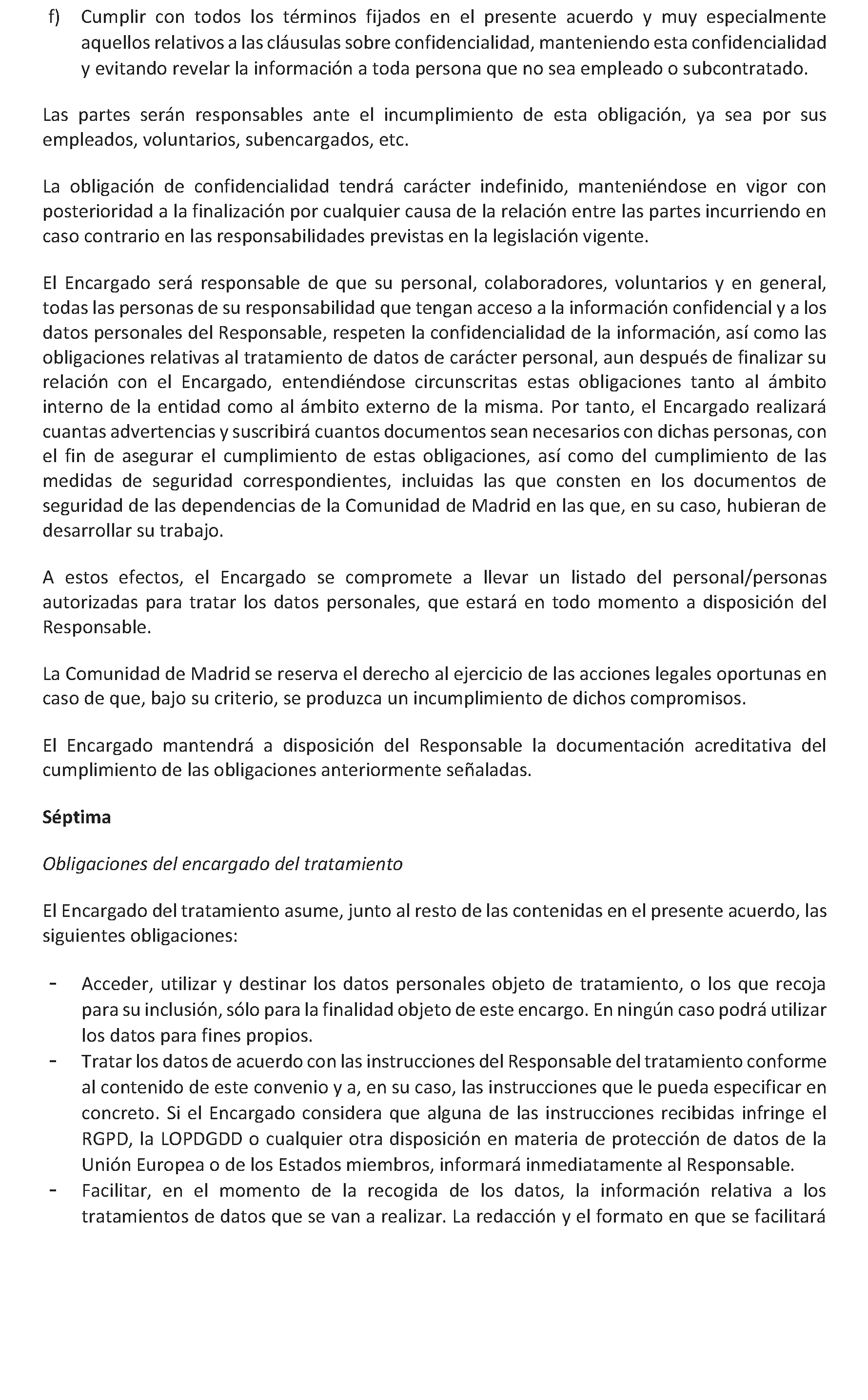 f) Cumplir con todos los términos fijados en el presente acuerdo y muy especialmente aquellos relativos a las cláusulas sobre confidencialidad, manteniendo esta confidencialidad y evitando revelar la información a toda persona que no sea empleado o subcontratado.

Las partes serán responsables ante el incumplimiento de esta obligación, ya sea por sus empleados, voluntarios, subencargados, etc.

La obligación de confidencialidad tendrá carácter indefinido, manteniéndose en vigor con posterioridad a la finalización por cualquier causa de la relación entre las partes incurriendo en caso contrario en las responsabilidades previstas en la legislación vigente.

El Encargado será responsable de que su personal, colaboradores, voluntarios y en general, todas las personas de su responsabilidad que tengan acceso a la información confidencial y a los datos personales del Responsable, respeten la confidencialidad de la información, así como las obligaciones relativas al tratamiento de datos de carácter personal, aun después de finalizar su relación con el Encargado, entendiéndose circunscritas estas obligaciones tanto al ámbito interno de la entidad como al ámbito externo de la misma. Por tanto, el Encargado realizará cuantas advertencias y suscribirá cuantos documentos sean necesarios con dichas personas, con el fin de asegurar el cumplimiento de estas obligaciones, así como del cumplimiento de las medidas de seguridad correspondientes, incluidas las que consten en los documentos de seguridad de las dependencias de la Comunidad de Madrid en las que, en su caso, hubieran de desarrollar su trabajo.

A estos efectos, el Encargado se compromete a llevar un listado del personal/personas autorizadas para tratar los datos personales, que estará en todo momento a disposición del Responsable.

La Comunidad de Madrid se reserva el derecho al ejercicio de las acciones legales oportunas en caso de que, bajo su criterio, se produzca un incumplimiento de dichos compromisos.

El Encargado mantendrá a disposición del Responsable la documentación acreditativa del cumplimiento de las obligaciones anteriormente señaladas.

Séptima

Obligaciones del encargado del tratamiento

El Encargado del tratamiento asume, junto al resto de las contenidas en el presente acuerdo, las siguientes obligaciones:

- Acceder, utilizar y destinar los datos personales objeto de tratamiento, o los que recoja para su inclusión, sólo para la finalidad objeto de este encargo. En ningún caso podrá utilizar los datos para fines propios.
- Tratar los datos de acuerdo con las instrucciones del Responsable del tratamiento conforme al contenido de este convenio y a, en su caso, las instrucciones que le pueda especificar en concreto. Si el Encargado considera que alguna de las instrucciones recibidas infringe el RGPD, la LOPDGDD o cualquier otra disposición en materia de protección de datos de la Unión Europea o de los Estados miembros, informará inmediatamente al Responsable.
- Facilitar, en el momento de la recogida de los datos, la información relativa a los tratamientos de datos que se van a realizar. La redacción y el formato en que se facilitará